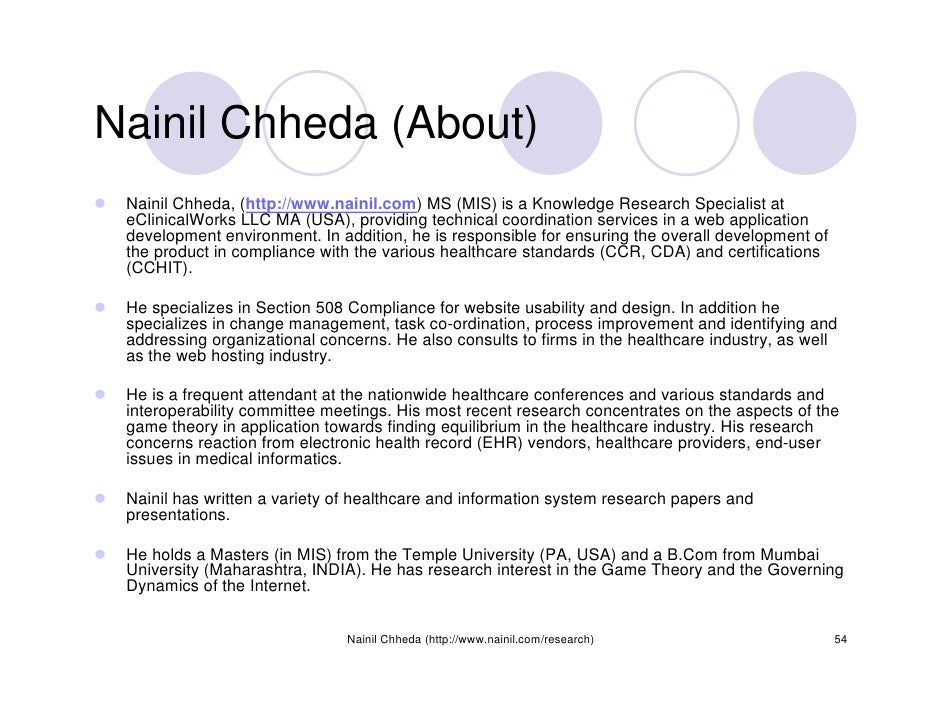 Nainil Chheda (About)

Nainil Chheda, (http://www.nainil.com) MS (MIS) is a Knowledge Research Specialist at eClinicalWorks LLC MA (USA), providing technical coordination services in a web application development environment. In addition, he is responsible for ensuring the overall development of the product in compliance with the various healthcare standards (CCR, CDA) and certifications (CCHIT).

He specializes in Section 508 Compliance for website usability and design. In addition he specializes in change management, task co-ordination, process improvement and identifying and addressing organizational concerns. He also consults to firms in the healthcare industry, as well as the web hosting industry.

He is a frequent attendant at the nationwide healthcare conferences and various standards and interoperability committee meetings. His most recent research concentrates on the aspects of the game theory in application towards finding equilibrium in the healthcare industry. His research concerns reaction from electronic health record (EHR) vendors, healthcare providers, end-user issues in medical informatics.

Nainil has written a variety of healthcare and information system research papers and presentations.

He holds a Masters (in MIS) from the Temple University (PA, USA) and a B.Com from Mumbai University (Maharashtra, INDIA). He has research interest in the Game Theory and the Governing Dynamics of the Internet.

Nainil Chheda (http://www.nainil.com/research)

54